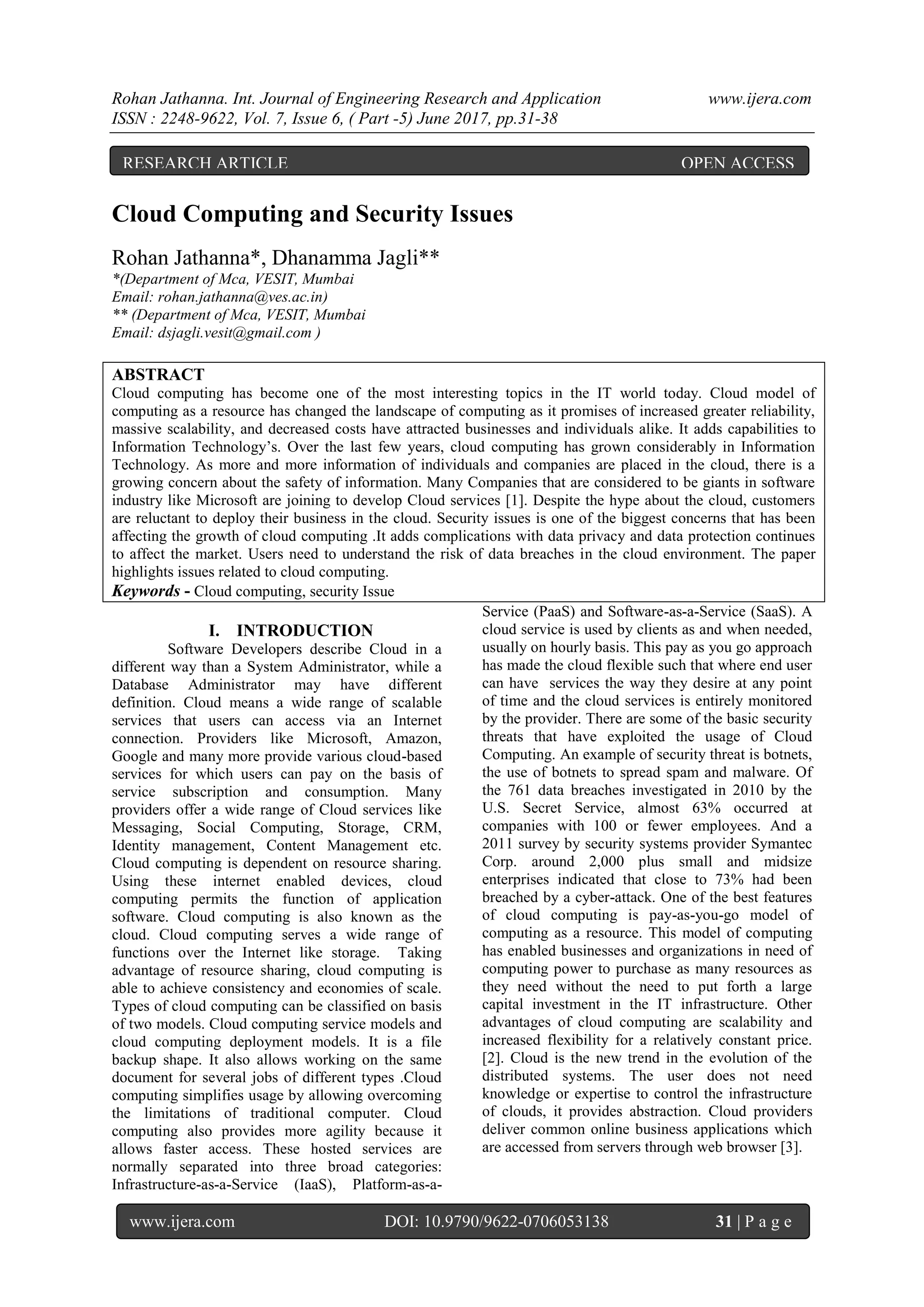 Rohan Jathanna. Int. Journal of Engineering Research and Application www.ijera.com
ISSN : 2248-9622, Vol. 7, Issue 6, ( Part -5) June 2017, pp.31-38

RESEARCH ARTICLE OPEN ACCESS

Cloud Computing and Security Issues

Rohan Jathanna*, Dhanamma Jagli**
*(Department of Mca, VESIT, Mumbai
Email: rohan.jathanna@ves.ac.in)
** (Department of Mca, VESIT, Mumbai
Email: dsjagli.vesit@gmail.com )

ABSTRACT
Cloud computing has become one of the most interesting topics in the IT world today. Cloud model of computing as a resource has changed the landscape of computing as it promises of increased greater reliability, massive scalability, and decreased costs have attracted businesses and individuals alike. It adds capabilities to Information Technology's. Over the last few years, cloud computing has grown considerably in Information Technology. As more and more information of individuals and companies are placed in the cloud, there is a growing concern about the safety of information. Many Companies that are considered to be giants in software industry like Microsoft are joining to develop Cloud services [1]. Despite the hype about the cloud, customers are reluctant to deploy their business in the cloud. Security issues is one of the biggest concerns that has been affecting the growth of cloud computing .It adds complications with data privacy and data protection continues to affect the market. Users need to understand the risk of data breaches in the cloud environment. The paper highlights issues related to cloud computing.
Keywords - Cloud computing, security Issue

I. INTRODUCTION
Software Developers describe Cloud in a different way than a System Administrator, while a Database Administrator may have different definition. Cloud means a wide range of scalable services that users can access via an Internet connection. Providers like Microsoft, Amazon, Google and many more provide various cloud-based services for which users can pay on the basis of service subscription and consumption. Many providers offer a wide range of Cloud services like Messaging, Social Computing, Storage, CRM, Identity management, Content Management etc. Cloud computing is dependent on resource sharing. Using these internet enabled devices, cloud computing permits the function of application software. Cloud computing is also known as the cloud. Cloud computing serves a wide range of functions over the Internet like storage. Taking advantage of resource sharing, cloud computing is able to achieve consistency and economies of scale. Types of cloud computing can be classified on basis of two models. Cloud computing service models and cloud computing deployment models. It is a file backup shape. It also allows working on the same document for several jobs of different types .Cloud computing simplifies usage by allowing overcoming the limitations of traditional computer. Cloud computing also provides more agility because it allows faster access. These hosted services are normally separated into three broad categories: Infrastructure-as-a-Service (IaaS), Platform-as-a-Service (PaaS) and Software-as-a-Service (SaaS). A cloud service is used by clients as and when needed, usually on hourly basis. This pay as you go approach has made the cloud flexible such that where end user can have services the way they desire at any point of time and the cloud services is entirely monitored by the provider. There are some of the basic security threats that have exploited the usage of Cloud Computing. An example of security threat is botnets, the use of botnets to spread spam and malware. Of the 761 data breaches investigated in 2010 by the U.S. Secret Service, almost 63% occurred at companies with 100 or fewer employees. And a 2011 survey by security systems provider Symantec Corp. around 2,000 plus small and midsize enterprises indicated that close to 73% had been breached by a cyber-attack. One of the best features of cloud computing is pay-as-you-go model of computing as a resource. This model of computing has enabled businesses and organizations in need of computing power to purchase as many resources as they need without the need to put forth a large capital investment in the IT infrastructure. Other advantages of cloud computing are scalability and increased flexibility for a relatively constant price. [2]. Cloud is the new trend in the evolution of the distributed systems. The user does not need knowledge or expertise to control the infrastructure of clouds, it provides abstraction. Cloud providers deliver common online business applications which are accessed from servers through web browser [3].

www.ijera.com DOI: 10.9790/9622-0706053138 31 | P a g e